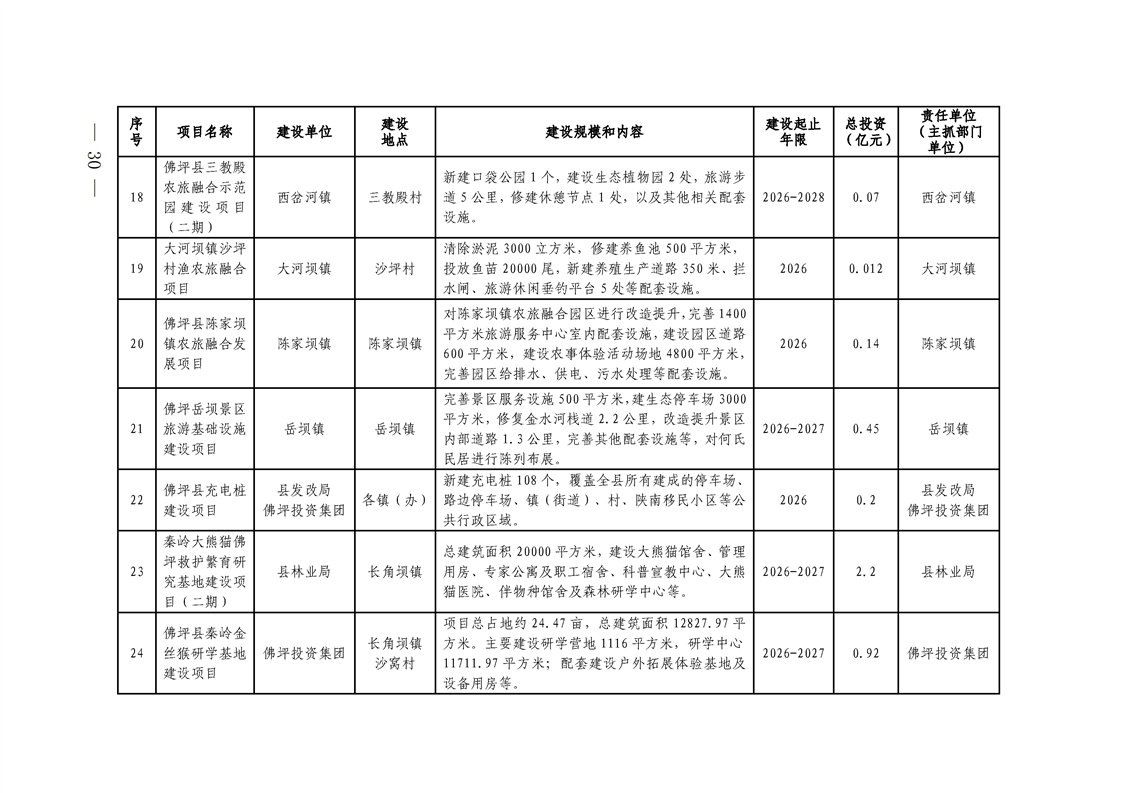 — 30 —

| 序号 | 项目名称 | 建设单位 | 建设地点 | 建设规模和内容 | 建设起止年限 | 总投资（亿元） | 责任单位（主抓部门单位） |
|---|---|---|---|---|---|---|---|
| 18 | 佛坪县三教殿农旅融合示范园建设项目（二期） | 西岔河镇 | 三教殿村 | 新建口袋公园1个，建设生态植物园2处，旅游步道5公里，修建休憩节点1处，以及其他相关配套设施。 | 2026-2028 | 0.07 | 西岔河镇 |
| 19 | 大河坝镇沙坪村渔农旅融合项目 | 大河坝镇 | 沙坪村 | 清除淤泥3000立方米，修建养鱼池500平方米，投放鱼苗20000尾，新建养殖生产道路350米、拦水闸、旅游休闲垂钓平台5处等配套设施。 | 2026 | 0.012 | 大河坝镇 |
| 20 | 佛坪县陈家坝镇农旅融合发展项目 | 陈家坝镇 | 陈家坝镇 | 对陈家坝镇农旅融合园区进行改造提升，完善1400平方米旅游服务中心室内配套设施，建设园区道路600平方米，建设农事体验活动场地4800平方米，完善园区给排水、供电、污水处理等配套设施。 | 2026 | 0.14 | 陈家坝镇 |
| 21 | 佛坪岳坝景区旅游基础设施建设项目 | 岳坝镇 | 岳坝镇 | 完善景区服务设施500平方米，建生态停车场3000平方米，修复金水河栈道2.2公里，改造提升景区内部道路1.3公里，完善其他配套设施等，对何氏民居进行陈列布展。 | 2026-2027 | 0.45 | 岳坝镇 |
| 22 | 佛坪县充电桩建设项目 | 县发改局 佛坪投资集团 | 各镇（办） | 新建充电桩108个，覆盖全县所有建成的停车场、路边停车场、镇（街道）、村、陕南移民小区等公共行政区域。 | 2026 | 0.2 | 县发改局 佛坪投资集团 |
| 23 | 秦岭大熊猫佛坪救护繁育研究基地建设项目（二期） | 县林业局 | 长角坝镇 | 总建筑面积20000平方米，建设大熊猫馆舍、管理用房、专家公寓及职工宿舍、科普宣教中心、大熊猫医院、伴物种馆舍及森林研学中心等。 | 2026-2027 | 2.2 | 县林业局 |
| 24 | 佛坪县秦岭金丝猴研学基地建设项目 | 佛坪投资集团 | 长角坝镇沙窝村 | 项目总占地约24.47亩，总建筑面积12827.97平方米。主要建设研学营地1116平方米，研学中心11711.97平方米；配套建设户外拓展体验基地及设备用房等。 | 2026-2027 | 0.92 | 佛坪投资集团 |